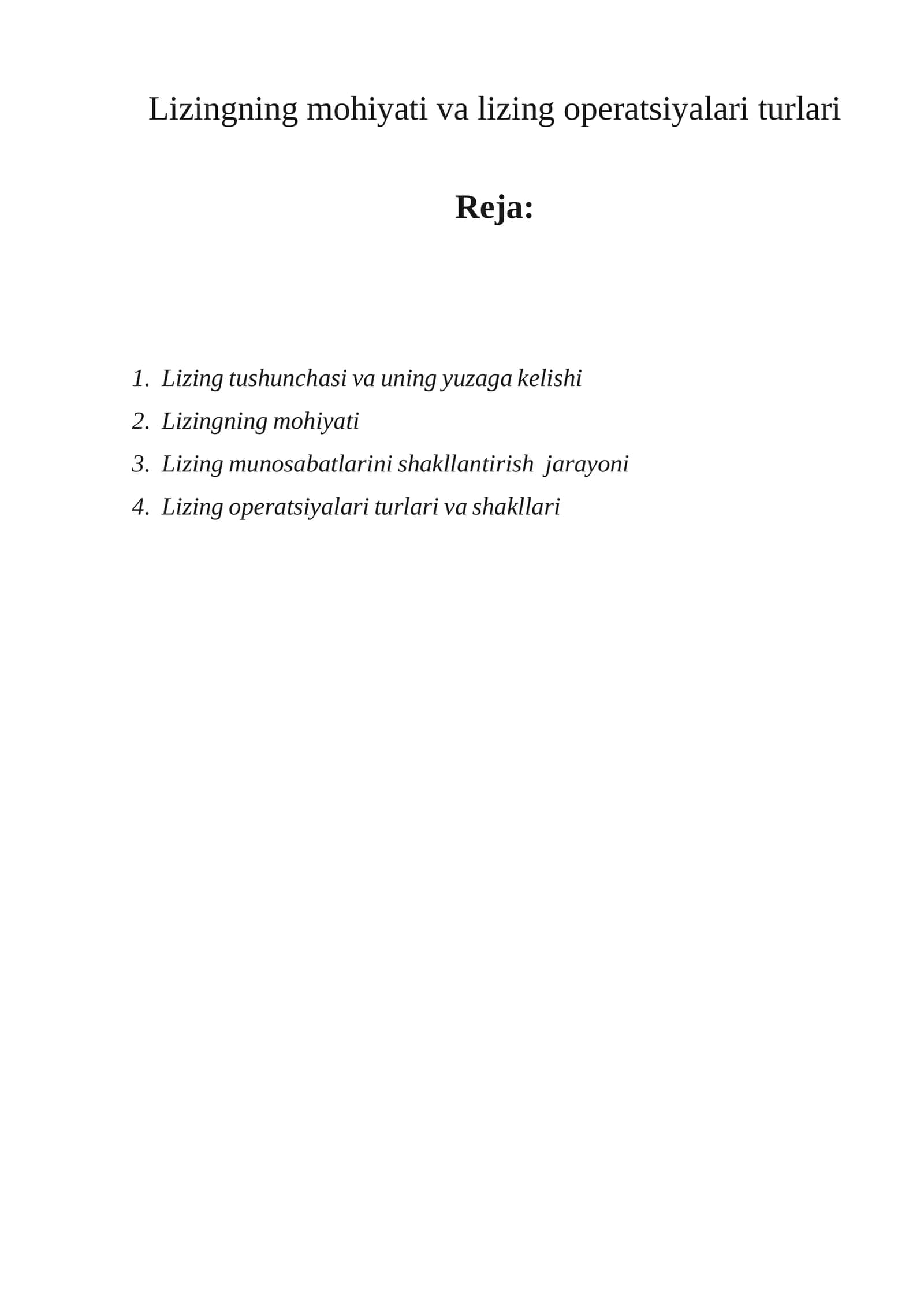 Lizingning mohiyati va lizing operatsiyalari turlari

Reja:

1. Lizing tushunchasi va uning yuzaga kelishi
2. Lizingning mohiyati
3. Lizing munosabatlarini shakllantirish jarayoni
4. Lizing operatsiyalari turlari va shakllari